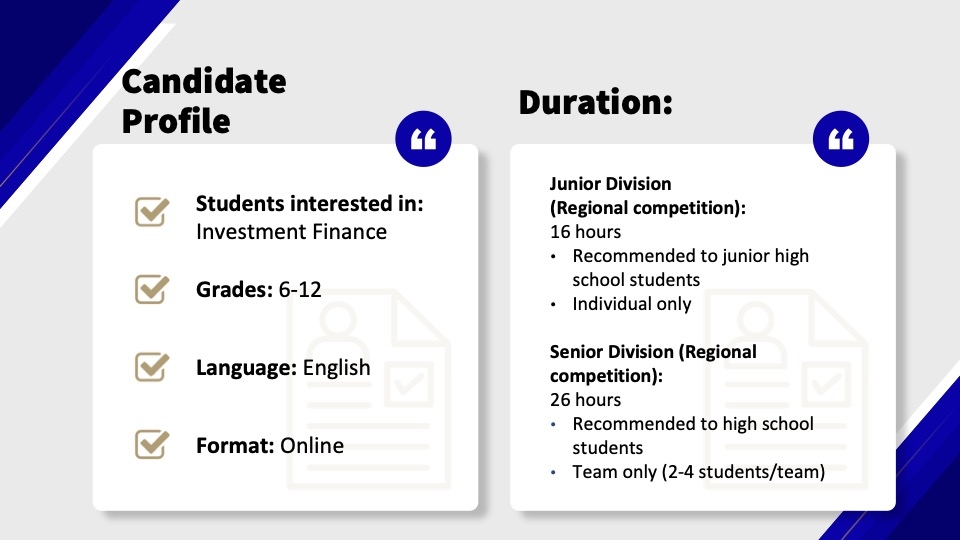 Candidate Profile

Students interested in: Investment Finance

Grades: 6-12

Language: English

Format: Online

Duration:

Junior Division (Regional competition):
16 hours
• Recommended to junior high school students
• Individual only

Senior Division (Regional competition):
26 hours
• Recommended to high school students
• Team only (2-4 students/team)